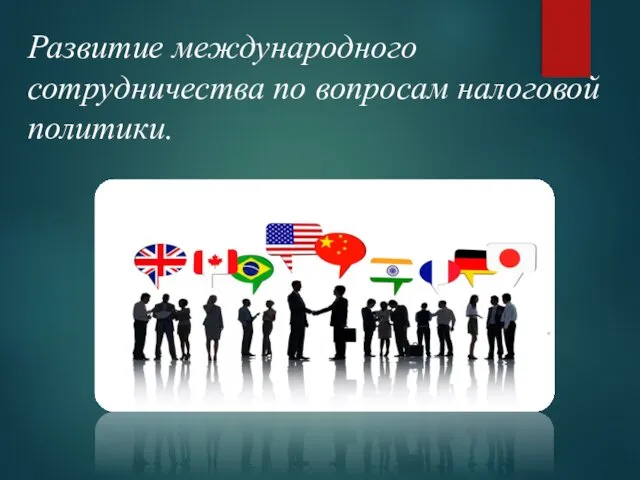 Развитие международного сотрудничества по вопросам налоговой политики.